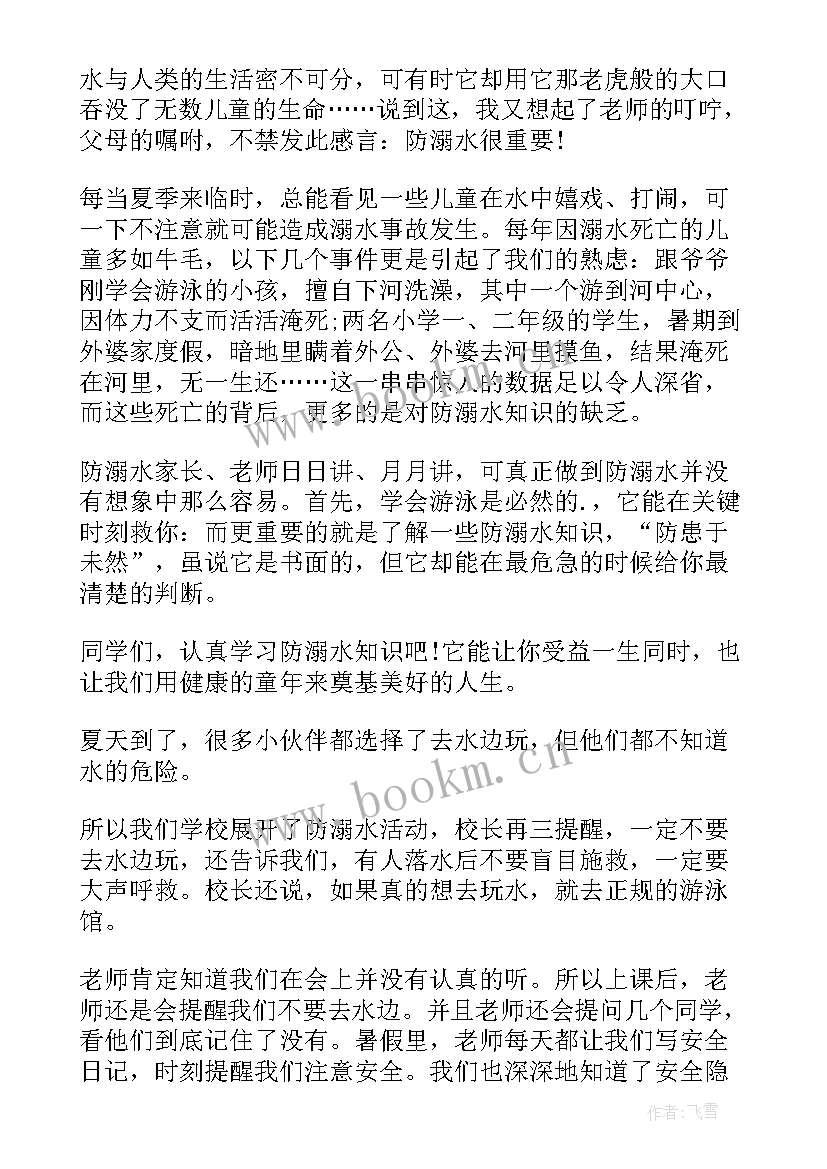 水与人类的生活密不可分，可有时它却用它那老虎般的大口吞没了无数儿童的生命……说到这，我又想起了老师的叮咛，父母的嘱咐，不禁发此感言：防溺水很重要！

每当夏季来临时，总能看见一些儿童在水中嬉戏、打闹，可一下不注意就可能造成溺水事故发生。每年因溺水死亡的儿童多如牛毛，以下几个事件更是引起了我们的熟虑：跟爷爷刚学会游泳的小孩，擅自下河洗澡，其中一个游到河中心，因体力不支而活活淹死;两名小学一、二年级的学生，暑期到外婆家度假，暗地里瞒着外公、外婆去河里摸鱼，结果淹死在河里，无一生还……这一串串惊人的数据足以令人深省，而这些死亡的背后，更多的是对防溺水知识的缺乏。

防溺水家长、老师日日讲、月月讲，可真正做到防溺水并没有想象中那么容易。首先，学会游泳是必然的.，它能在关键时刻救你：而更重要的就是了解一些防溺水知识，“防患于未然”，虽说它是书面的，但它却能在最危急的时候给你最清楚的判断。

同学们，认真学习防溺水知识吧!它能让你受益一生同时，也让我们用健康的童年来奠基美好的人生。

夏天到了，很多小伙伴都选择了去水边玩，但他们都不知道水的危险。

所以我们学校展开了防溺水活动，校长再三提醒，一定不要去水边玩，还告诉我们，有人落水后不要盲目施救，一定要大声呼救。校长还说，如果真的想去玩水，就去正规的游泳馆。

老师肯定知道我们在会上并没有认真的听。所以上课后，老师还是会提醒我们不要去水边。并且老师还会提问几个同学，看他们到底记住了没有。暑假里，老师每天都让我们写安全日记，时刻提醒我们注意安全。我们也深深地知道了安全隐

www.bookm.cn

作者：飞雪